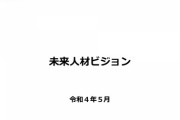 未来人材ビジョン

令和４年５月